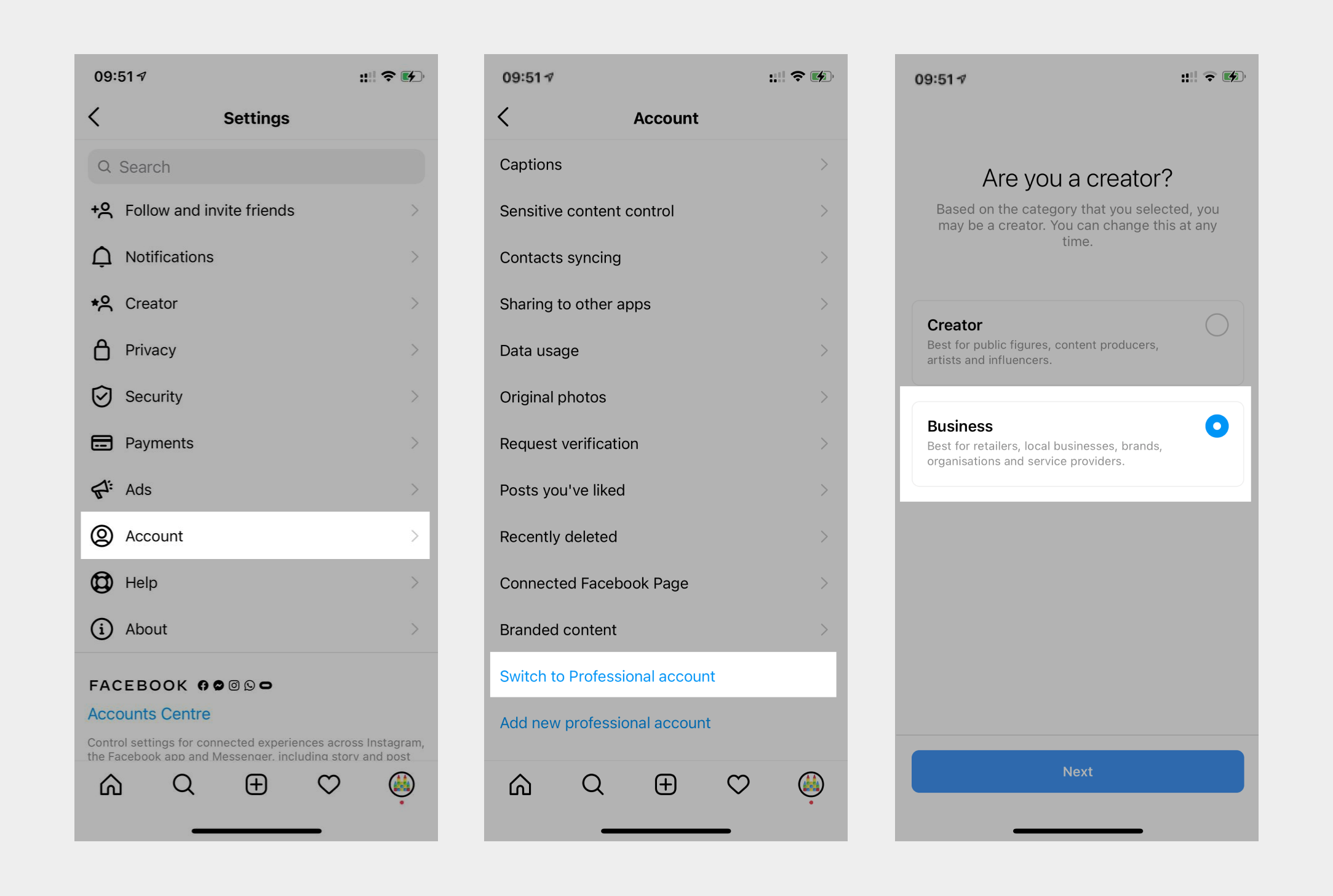 09:51

Settings

Search

Follow and invite friends

Notifications

Creator

Privacy

Security

Payments

Ads

Account

Help

About

FACEBOOK

Accounts Centre

Control settings for connected experiences across Instagram, the Facebook app and Messenger, including story and post

09:51

Account

Captions

Sensitive content control

Contacts syncing

Sharing to other apps

Data usage

Original photos

Request verification

Posts you've liked

Recently deleted

Connected Facebook Page

Branded content

Switch to Professional account

Add new professional account

09:51

Are you a creator?

Based on the category that you selected, you may be a creator. You can change this at any time.

Creator

Best for public figures, content producers, artists and influencers.

Business

Best for retailers, local businesses, brands, organisations and service providers.

Next